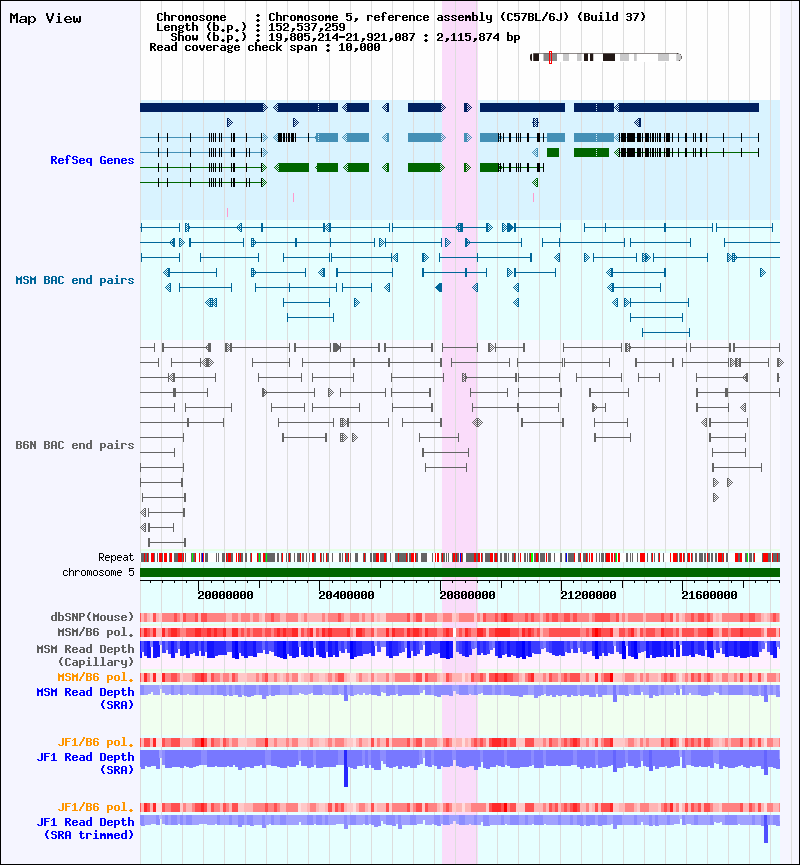 Map View

Chromosome : Chromosome 5, reference assembly (C57BL/6J) (Build 37)
Length (b.p.) : 152,537,259
Show (b.p.) : 19,805,214-21,921,087 : 2,115,874 bp
Read coverage check span : 10,000

RefSeq Genes

MSM BAC end pairs

B6N BAC end pairs

Repeat
chromosome 5

20000000 20400000 20800000 21200000 21600000

dbSNP(Mouse)
MSM/B6 pol.
MSM Read Depth (Capillary)
MSM/B6 pol.
MSM Read Depth (SRA)

JF1/B6 pol.
JF1 Read Depth (SRA)

JF1/B6 pol.
JF1 Read Depth (SRA trimmed)